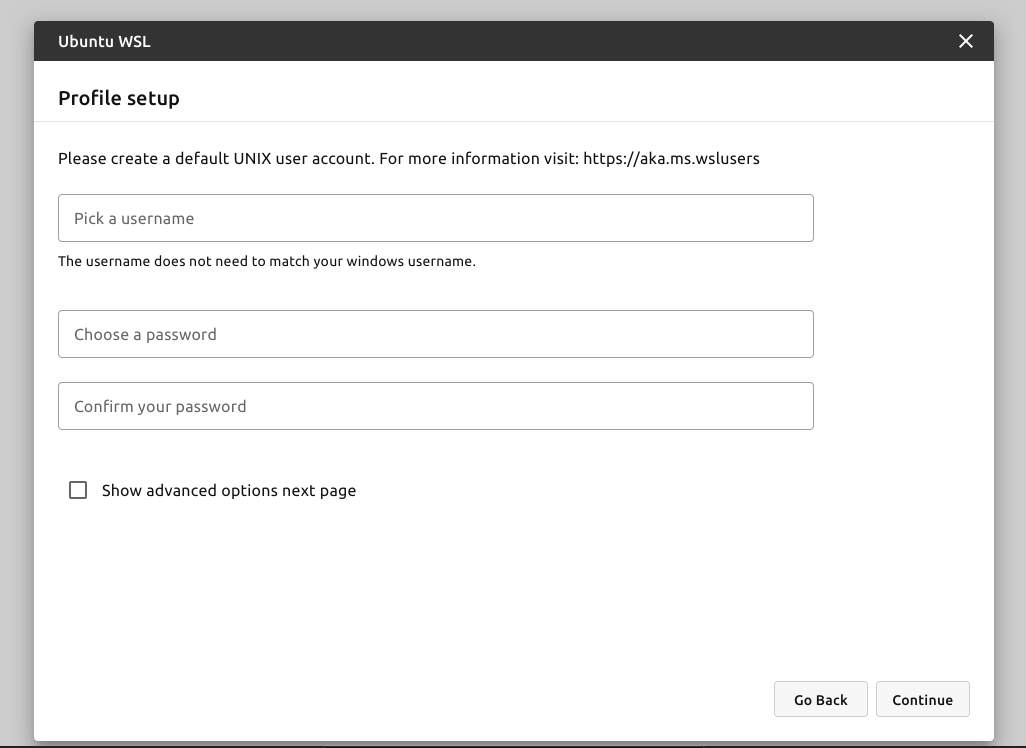 Ubuntu WSL

Profile setup

Please create a default UNIX user account. For more information visit: https://aka.ms.wslusers

Pick a username

The username does not need to match your windows username.

Choose a password

Confirm your password

Show advanced options next page

Go Back

Continue